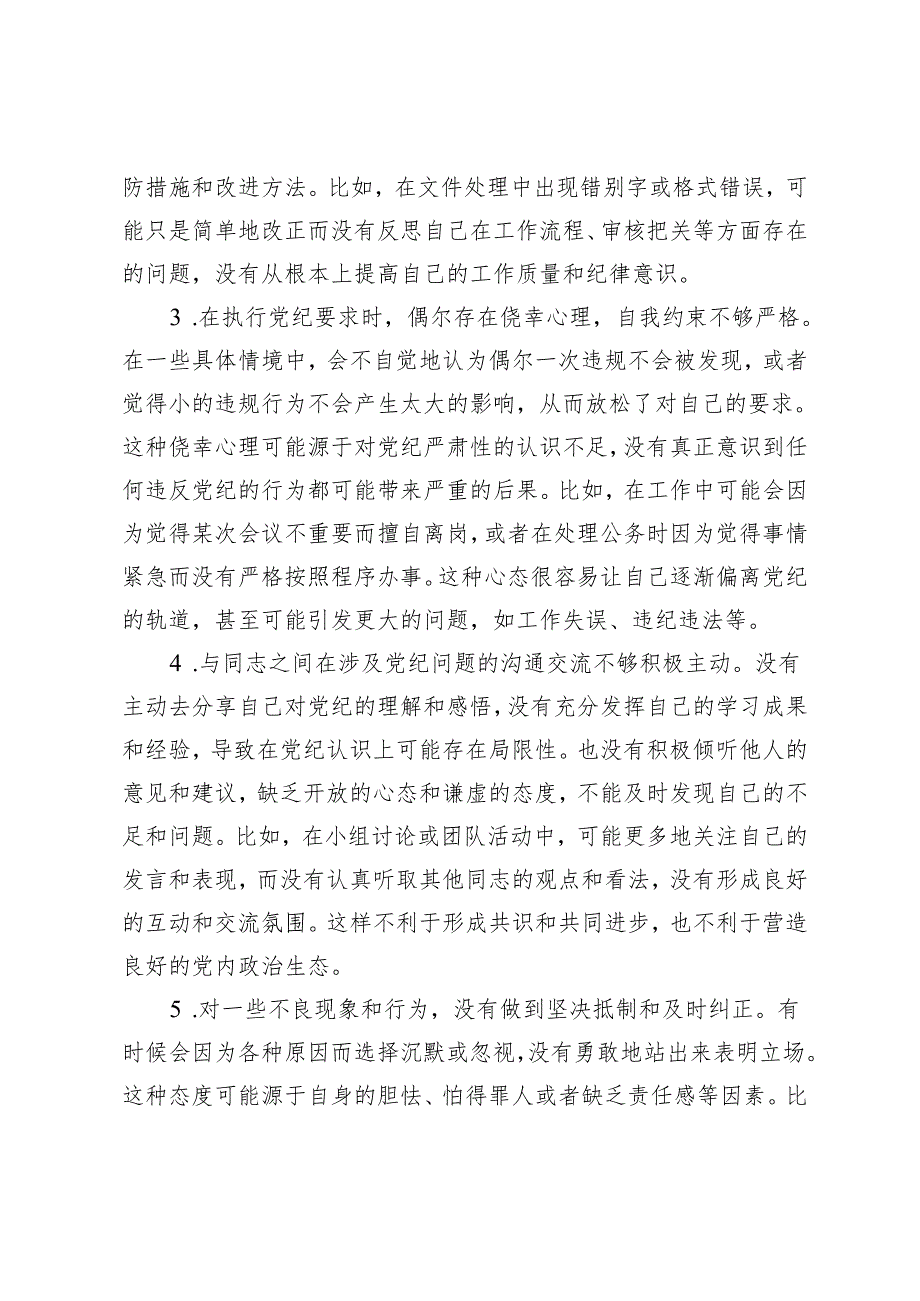 防措施和改进方法。比如，在文件处理中出现错别字或格式错误，可能只是简单地改正而没有反思自己在工作流程、审核把关等方面存在的问题，没有从根本上提高自己的工作质量和纪律意识。

3 .在执行党纪要求时，偶尔存在侥幸心理，自我约束不够严格。在一些具体情境中，会不自觉地认为偶尔一次违规不会被发现，或者觉得小的违规行为不会产生太大的影响，从而放松了对自己的要求。这种侥幸心理可能源于对党纪严肃性的认识不足，没有真正意识到任何违反党纪的行为都可能带来严重的后果。比如，在工作中可能会因为觉得某次会议不重要而擅自离岗，或者在处理公务时因为觉得事情紧急而没有严格按照程序办事。这种心态很容易让自己逐渐偏离党纪的轨道，甚至可能引发更大的问题，如工作失误、违纪违法等。

4 .与同志之间在涉及党纪问题的沟通交流不够积极主动。没有主动去分享自己对党纪的理解和感悟，没有充分发挥自己的学习成果和经验，导致在党纪认识上可能存在局限性。也没有积极倾听他人的意见和建议，缺乏开放的心态和谦虚的态度，不能及时发现自己的不足和问题。比如，在小组讨论或团队活动中，可能更多地关注自己的发言和表现，而没有认真听取其他同志的观点和看法，没有形成良好的互动和交流氛围。这样不利于形成共识和共同进步，也不利于营造良好的党内政治生态。

5 .对一些不良现象和行为，没有做到坚决抵制和及时纠正。有时候会因为各种原因而选择沉默或忽视，没有勇敢地站出来表明立场。这种态度可能源于自身的胆怯、怕得罪人或者缺乏责任感等因素。比